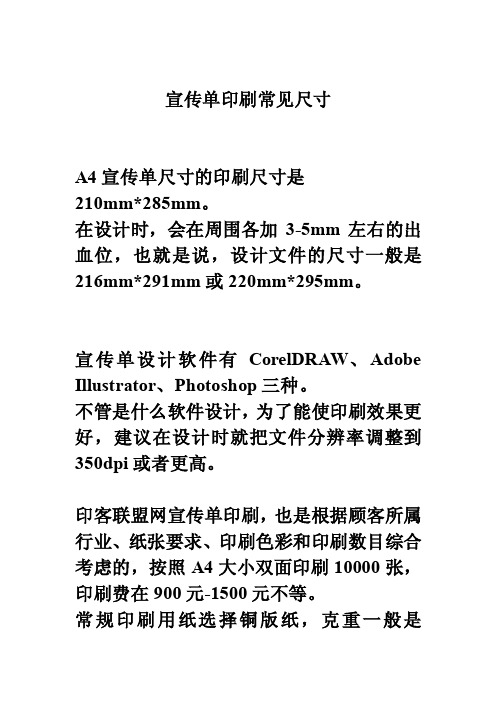 宣传单印刷常见尺寸

A4 宣传单尺寸的印刷尺寸是 210mm*285mm。
在设计时，会在周围各加 3-5mm 左右的出血位，也就是说，设计文件的尺寸一般是 216mm*291mm 或 220mm*295mm。

宣传单设计软件有 CorelDRAW、Adobe Illustrator、Photoshop 三种。
不管是什么软件设计，为了能使印刷效果更好，建议在设计时就把文件分辨率调整到 350dpi 或者更高。

印客联盟网宣传单印刷，也是根据顾客所属行业、纸张要求、印刷色彩和印刷数目综合考虑的，按照 A4 大小双面印刷 10000 张，印刷费在 900 元-1500 元不等。
常规印刷用纸选择铜版纸，克重一般是